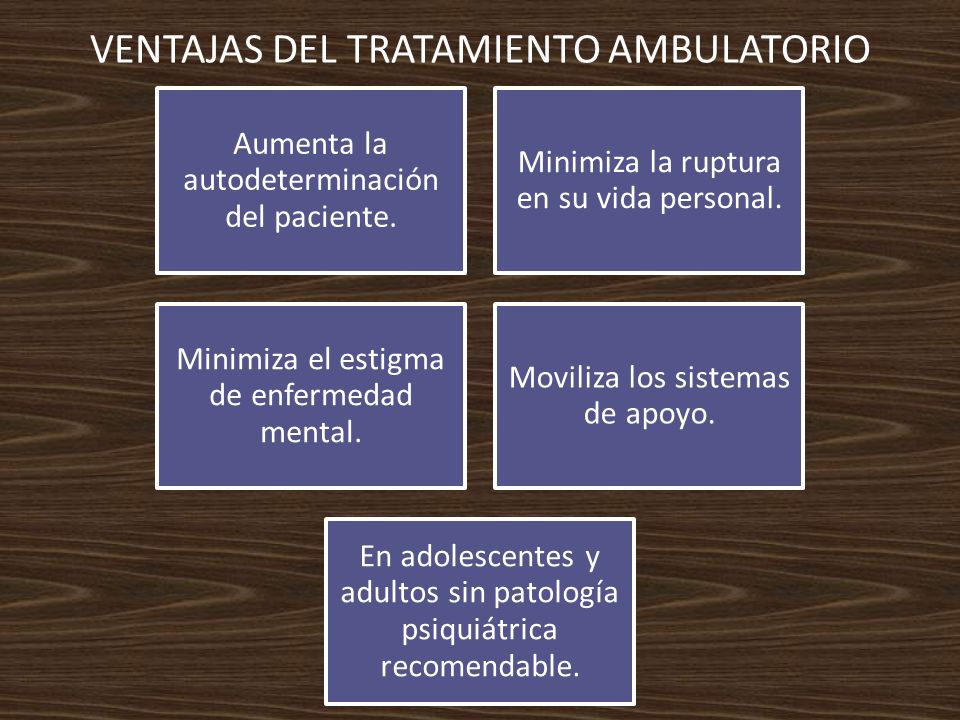 VENTAJAS DEL TRATAMIENTO AMBULATORIO

Aumenta la autodeterminación del paciente.

Minimiza la ruptura en su vida personal.

Minimiza el estigma de enfermedad mental.

Moviliza los sistemas de apoyo.

En adolescentes y adultos sin patología psiquiátrica recomendable.